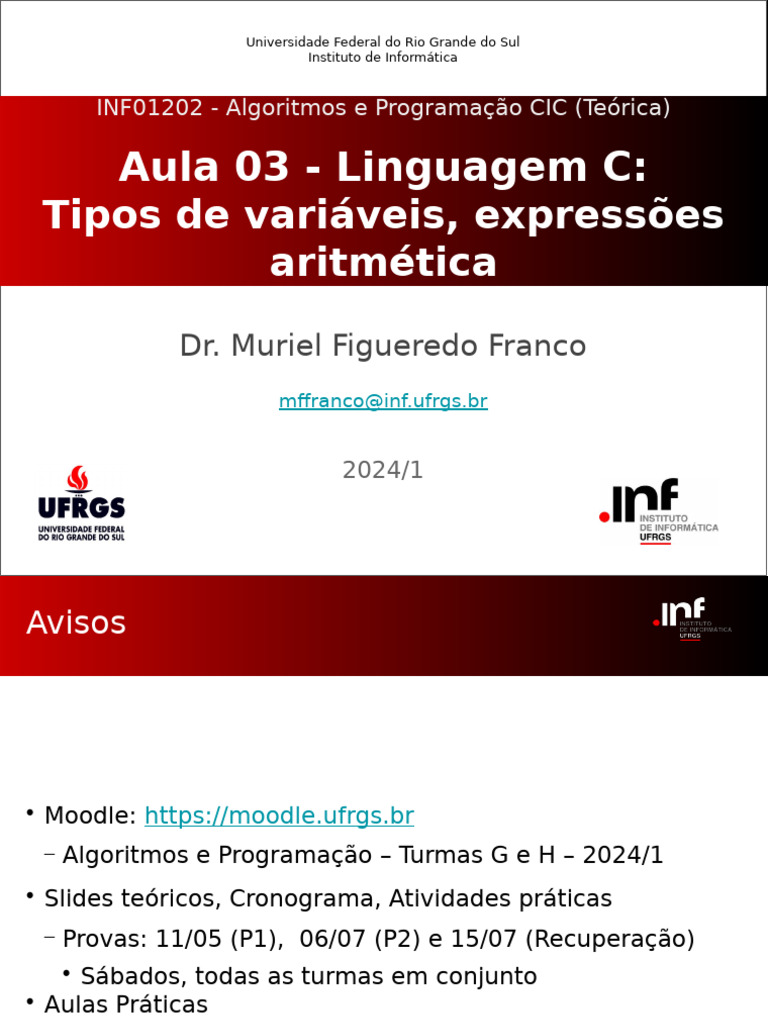 Universidade Federal do Rio Grande do Sul
Instituto de Informática

INF01202 - Algoritmos e Programação CIC (Teórica)

Aula 03 - Linguagem C: Tipos de variáveis, expressões aritmética

Dr. Muriel Figueredo Franco

mffranco@inf.ufrgs.br

2024/1

UFRGS
UNIVERSIDADE FEDERAL DO RIO GRANDE DO SUL

.inf INSTITUTO DE INFORMÁTICA UFRGS

Avisos

.inf INSTITUTO DE INFORMÁTICA UFRGS

• Moodle: https://moodle.ufrgs.br
– Algoritmos e Programação – Turmas G e H – 2024/1
• Slides teóricos, Cronograma, Atividades práticas
– Provas: 11/05 (P1), 06/07 (P2) e 15/07 (Recuperação)
• Sábados, todas as turmas em conjunto
• Aulas Práticas